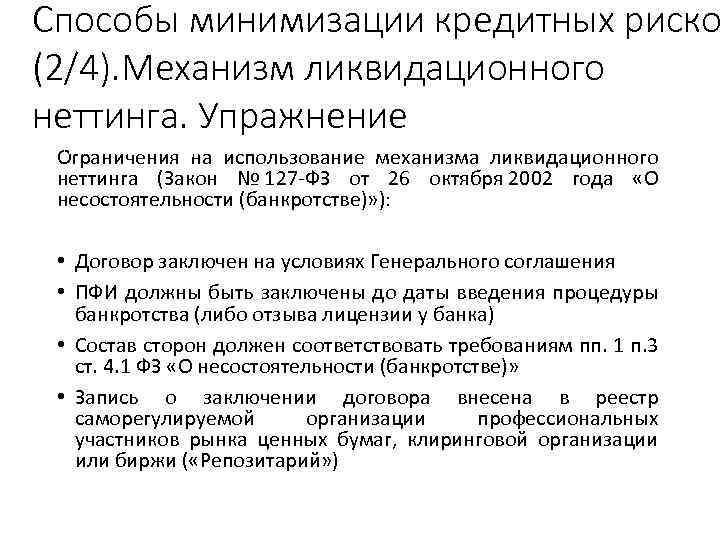 Способы минимизации кредитных риско
(2/4).Механизм ликвидационного неттинга. Упражнение

Ограничения на использование механизма ликвидационного неттинга (Закон № 127-ФЗ от 26 октября 2002 года «О несостоятельности (банкротстве)»):

• Договор заключен на условиях Генерального соглашения
• ПФИ должны быть заключены до даты введения процедуры банкротства (либо отзыва лицензии у банка)
• Состав сторон должен соответствовать требованиям пп. 1 п.3 ст. 4.1 ФЗ «О несостоятельности (банкротстве)»
• Запись о заключении договора внесена в реестр саморегулируемой организации профессиональных участников рынка ценных бумаг, клиринговой организации или биржи («Репозитарий»)